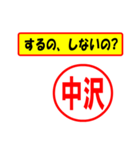 するの、しないの?

中沢